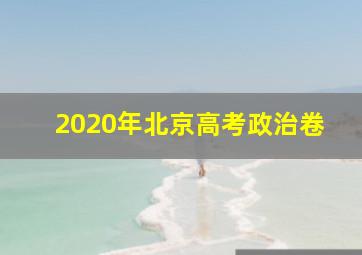 2020年北京高考政治卷